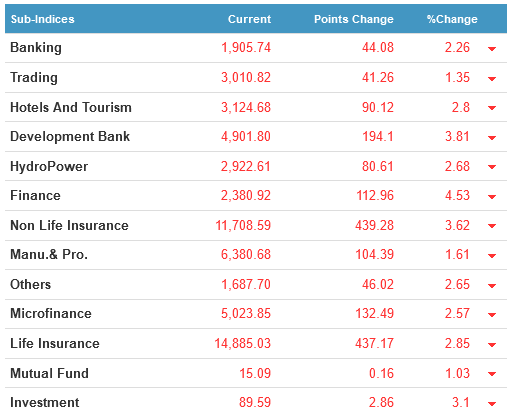 | Sub-Indices | Current | Points Change | %Change |
|---|---|---|---|
| Banking | 1,905.74 | 44.08 | 2.26 |
| Trading | 3,010.82 | 41.26 | 1.35 |
| Hotels And Tourism | 3,124.68 | 90.12 | 2.8 |
| Development Bank | 4,901.80 | 194.1 | 3.81 |
| HydroPower | 2,922.61 | 80.61 | 2.68 |
| Finance | 2,380.92 | 112.96 | 4.53 |
| Non Life Insurance | 11,708.59 | 439.28 | 3.62 |
| Manu.& Pro. | 6,380.68 | 104.39 | 1.61 |
| Others | 1,687.70 | 46.02 | 2.65 |
| Microfinance | 5,023.85 | 132.49 | 2.57 |
| Life Insurance | 14,885.03 | 437.17 | 2.85 |
| Mutual Fund | 15.09 | 0.16 | 1.03 |
| Investment | 89.59 | 2.86 | 3.1 |